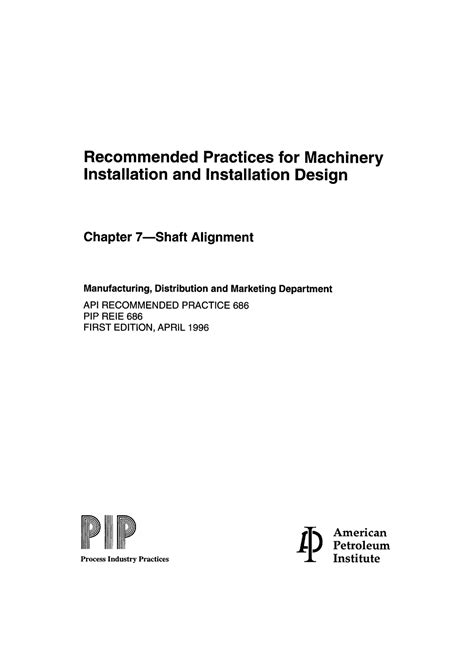 Recommended Practices for Machinery Installation and Installation Design

Chapter 7—Shaft Alignment

Manufacturing, Distribution and Marketing Department

API RECOMMENDED PRACTICE 686
PIP REIE 686
FIRST EDITION, APRIL 1996

PIP
Process Industry Practices

API
American Petroleum Institute